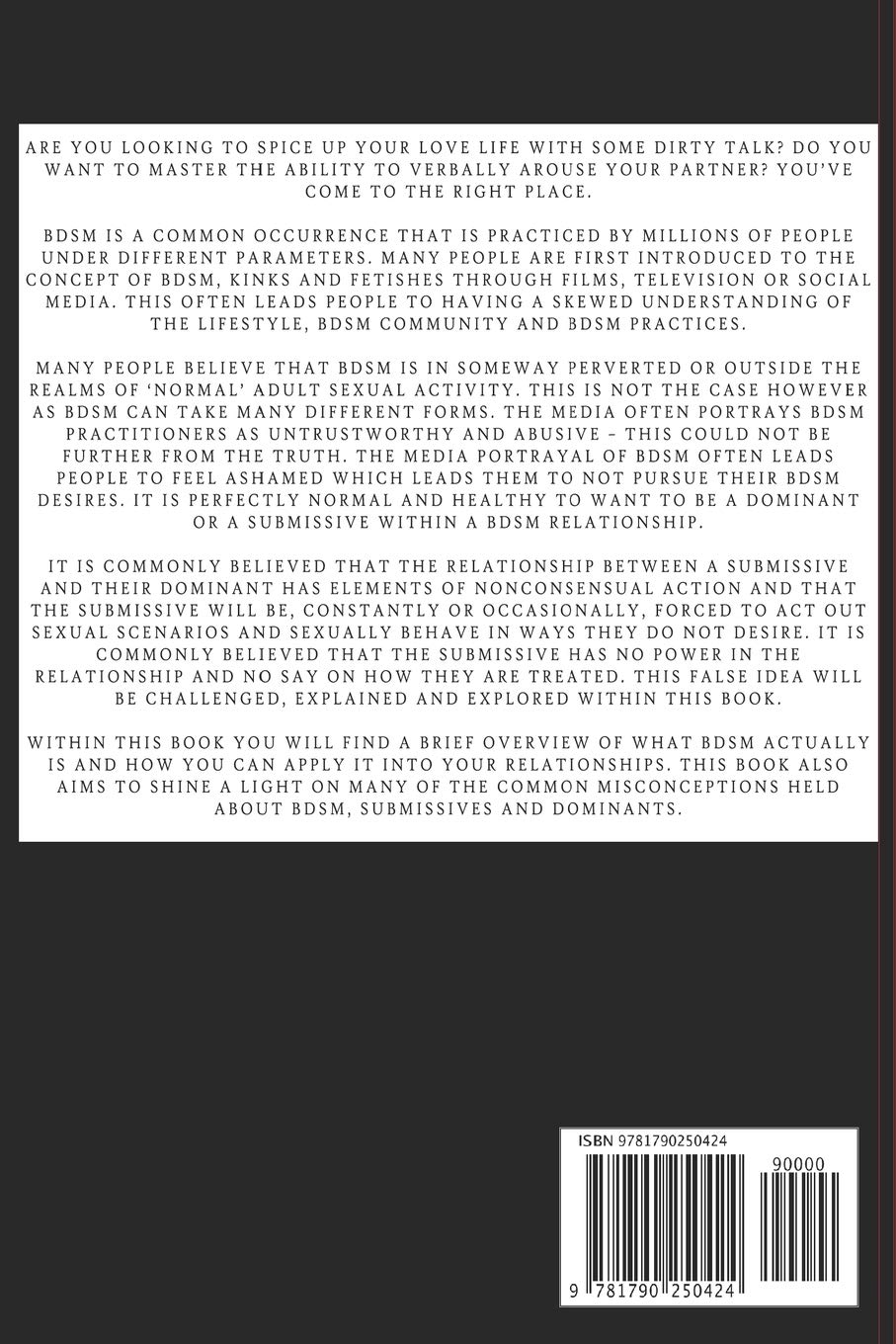 ARE YOU LOOKING TO SPICE UP YOUR LOVE LIFE WITH SOME DIRTY TALK? DO YOU WANT TO MASTER THE ABILITY TO VERBALLY AROUSE YOUR PARTNER? YOU'VE COME TO THE RIGHT PLACE.

BDSM IS A COMMON OCCURRENCE THAT IS PRACTICED BY MILLIONS OF PEOPLE UNDER DIFFERENT PARAMETERS. MANY PEOPLE ARE FIRST INTRODUCED TO THE CONCEPT OF BDSM, KINKS AND FETISHES THROUGH FILMS, TELEVISION OR SOCIAL MEDIA. THIS OFTEN LEADS PEOPLE TO HAVING A SKEWED UNDERSTANDING OF THE LIFESTYLE, BDSM COMMUNITY AND BDSM PRACTICES.

MANY PEOPLE BELIEVE THAT BDSM IS IN SOMEWAY PERVERTED OR OUTSIDE THE REALMS OF 'NORMAL' ADULT SEXUAL ACTIVITY. THIS IS NOT THE CASE HOWEVER AS BDSM CAN TAKE MANY DIFFERENT FORMS. THE MEDIA OFTEN PORTRAYS BDSM PRACTITIONERS AS UNTRUSTWORTHY AND ABUSIVE – THIS COULD NOT BE FURTHER FROM THE TRUTH. THE MEDIA PORTRAYAL OF BDSM OFTEN LEADS PEOPLE TO FEEL ASHAMED WHICH LEADS THEM TO NOT PURSUE THEIR BDSM DESIRES. IT IS PERFECTLY NORMAL AND HEALTHY TO WANT TO BE A DOMINANT OR A SUBMISSIVE WITHIN A BDSM RELATIONSHIP.

IT IS COMMONLY BELIEVED THAT THE RELATIONSHIP BETWEEN A SUBMISSIVE AND THEIR DOMINANT HAS ELEMENTS OF NONCONSENSUAL ACTION AND THAT THE SUBMISSIVE WILL BE, CONSTANTLY OR OCCASIONALLY, FORCED TO ACT OUT SEXUAL SCENARIOS AND SEXUALLY BEHAVE IN WAYS THEY DO NOT DESIRE. IT IS COMMONLY BELIEVED THAT THE SUBMISSIVE HAS NO POWER IN THE RELATIONSHIP AND NO SAY ON HOW THEY ARE TREATED. THIS FALSE IDEA WILL BE CHALLENGED, EXPLAINED AND EXPLORED WITHIN THIS BOOK.

WITHIN THIS BOOK YOU WILL FIND A BRIEF OVERVIEW OF WHAT BDSM ACTUALLY IS AND HOW YOU CAN APPLY IT INTO YOUR RELATIONSHIPS. THIS BOOK ALSO AIMS TO SHINE A LIGHT ON MANY OF THE COMMON MISCONCEPTIONS HELD ABOUT BDSM, SUBMISSIVES AND DOMINANTS.

ISBN 9781790250424

90000

9 781790 250424